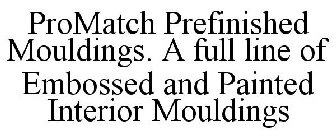 ProMatch Prefinished Mouldings. A full line of Embossed and Painted Interior Mouldings